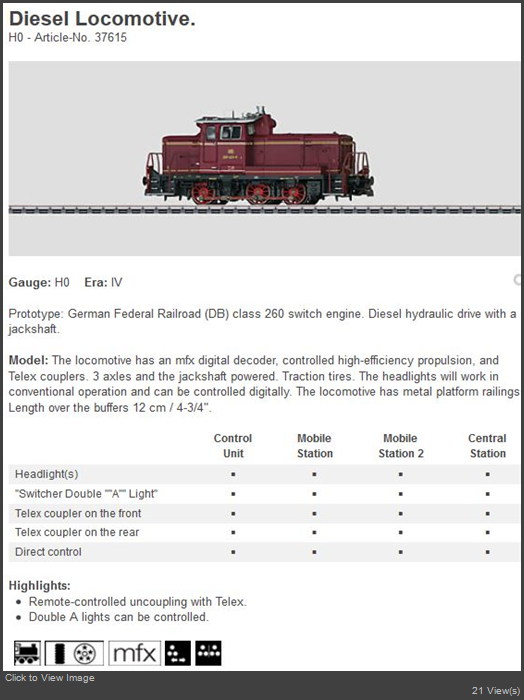 Diesel Locomotive.
H0 - Article-No. 37615

Gauge: H0 Era: IV

Prototype: German Federal Railroad (DB) class 260 switch engine. Diesel hydraulic drive with a jackshaft.

Model: The locomotive has an mfx digital decoder, controlled high-efficiency propulsion, and Telex couplers. 3 axles and the jackshaft powered. Traction tires. The headlights will work in conventional operation and can be controlled digitally. The locomotive has metal platform railings Length over the buffers 12 cm / 4-3/4".

| | Control Unit | Mobile Station | Mobile Station 2 | Central Station |
|---|---|---|---|---|
| Headlight(s) | ▪ | ▪ | ▪ | ▪ |
| "Switcher Double ""A"" Light" | ▪ | ▪ | ▪ | ▪ |
| Telex coupler on the front | ▪ | ▪ | ▪ | ▪ |
| Telex coupler on the rear | ▪ | ▪ | ▪ | ▪ |
| Direct control | ▪ | ▪ | ▪ | ▪ |

Highlights:
• Remote-controlled uncoupling with Telex.
• Double A lights can be controlled.

mfx

Click to View Image
21 View(s)